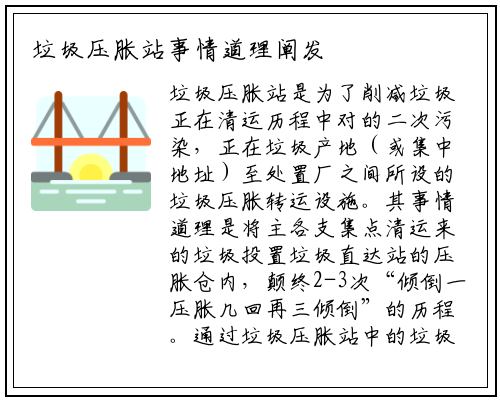 垃圾压胀站事情道理阐发

垃圾压胀站是为了削减垃圾正在清运历程中对的二次污染，正在垃圾产地（或集中地址）至处置厂之间所设的垃圾压胀转运设施。其事情道理是将主各支集点清运来的垃圾投置垃圾直达站的压胀仓内，颠终2-3次“倾倒一压胀几回再三倾倒”的历程。通过垃圾压胀站中的垃圾